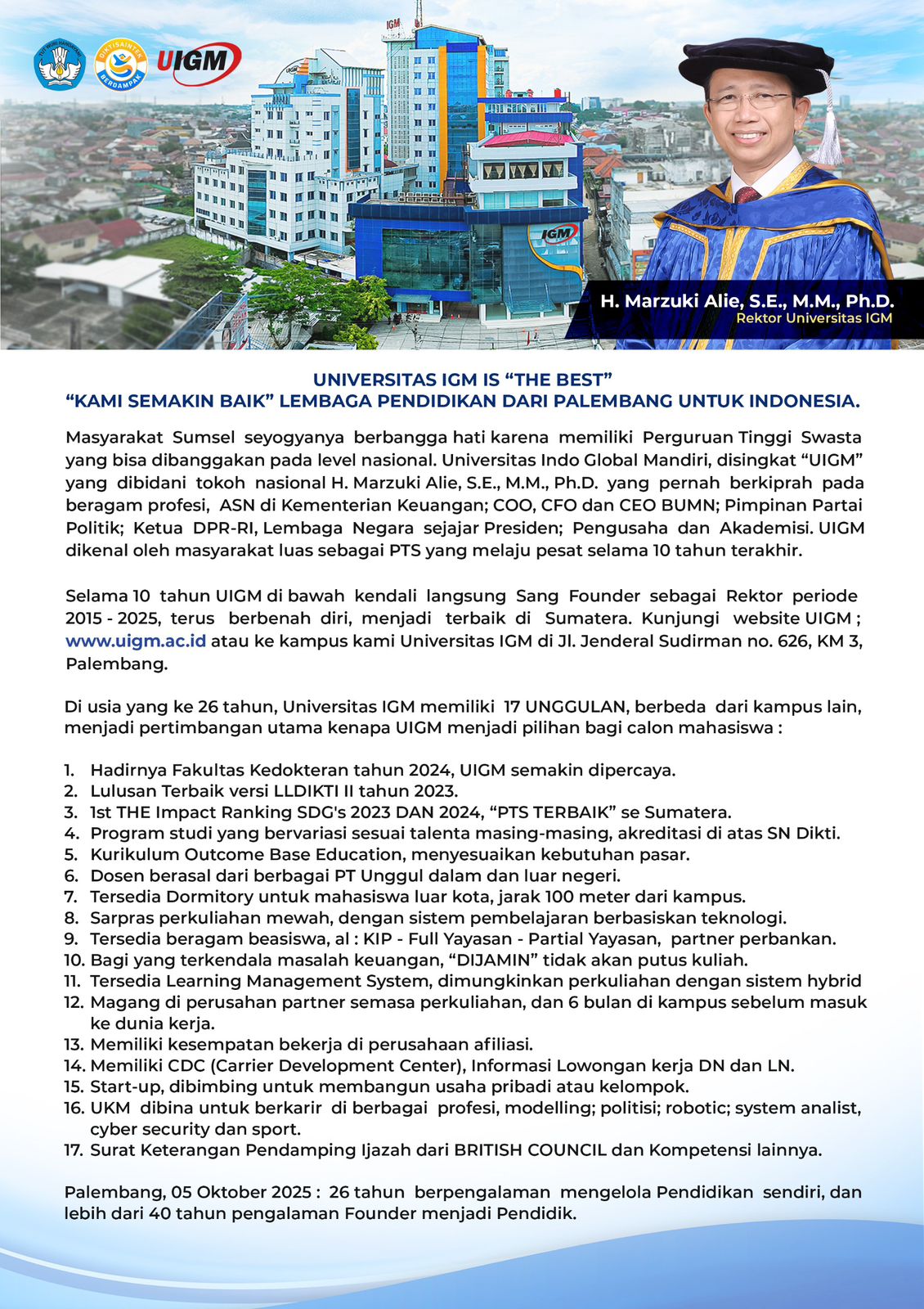 TUT WURI HANDAYANI

DIKTISAINTEK BERDAMPAK

UIGM

IGM

IGM

H. Marzuki Alie, S.E., M.M., Ph.D.
Rektor Universitas IGM

UNIVERSITAS IGM IS “THE BEST”
“KAMI SEMAKIN BAIK” LEMBAGA PENDIDIKAN DARI PALEMBANG UNTUK INDONESIA.

Masyarakat Sumsel seyogyanya berbangga hati karena memiliki Perguruan Tinggi Swasta yang bisa dibanggakan pada level nasional. Universitas Indo Global Mandiri, disingkat “UIGM” yang dibidani tokoh nasional H. Marzuki Alie, S.E., M.M., Ph.D. yang pernah berkiprah pada beragam profesi, ASN di Kementerian Keuangan; COO, CFO dan CEO BUMN; Pimpinan Partai Politik; Ketua DPR-RI, Lembaga Negara sejajar Presiden; Pengusaha dan Akademisi. UIGM dikenal oleh masyarakat luas sebagai PTS yang melaju pesat selama 10 tahun terakhir.

Selama 10 tahun UIGM di bawah kendali langsung Sang Founder sebagai Rektor periode 2015 - 2025, terus berbenah diri, menjadi terbaik di Sumatera. Kunjungi website UIGM ; www.uigm.ac.id atau ke kampus kami Universitas IGM di Jl. Jenderal Sudirman no. 626, KM 3, Palembang.

Di usia yang ke 26 tahun, Universitas IGM memiliki 17 UNGGULAN, berbeda dari kampus lain, menjadi pertimbangan utama kenapa UIGM menjadi pilihan bagi calon mahasiswa :

1. Hadirnya Fakultas Kedokteran tahun 2024, UIGM semakin dipercaya.
2. Lulusan Terbaik versi LLDIKTI II tahun 2023.
3. 1st THE Impact Ranking SDG's 2023 DAN 2024, “PTS TERBAIK” se Sumatera.
4. Program studi yang bervariasi sesuai talenta masing-masing, akreditasi di atas SN Dikti.
5. Kurikulum Outcome Base Education, menyesuaikan kebutuhan pasar.
6. Dosen berasal dari berbagai PT Unggul dalam dan luar negeri.
7. Tersedia Dormitory untuk mahasiswa luar kota, jarak 100 meter dari kampus.
8. Sarpras perkuliahan mewah, dengan sistem pembelajaran berbasiskan teknologi.
9. Tersedia beragam beasiswa, al : KIP - Full Yayasan - Partial Yayasan, partner perbankan.
10. Bagi yang terkendala masalah keuangan, “DIJAMIN” tidak akan putus kuliah.
11. Tersedia Learning Management System, dimungkinkan perkuliahan dengan sistem hybrid
12. Magang di perusahan partner semasa perkuliahan, dan 6 bulan di kampus sebelum masuk ke dunia kerja.
13. Memiliki kesempatan bekerja di perusahaan afiliasi.
14. Memiliki CDC (Carrier Development Center), Informasi Lowongan kerja DN dan LN.
15. Start-up, dibimbing untuk membangun usaha pribadi atau kelompok.
16. UKM dibina untuk berkarir di berbagai profesi, modelling; politisi; robotic; system analist, cyber security dan sport.
17. Surat Keterangan Pendamping Ijazah dari BRITISH COUNCIL dan Kompetensi lainnya.

Palembang, 05 Oktober 2025 : 26 tahun berpengalaman mengelola Pendidikan sendiri, dan lebih dari 40 tahun pengalaman Founder menjadi Pendidik.